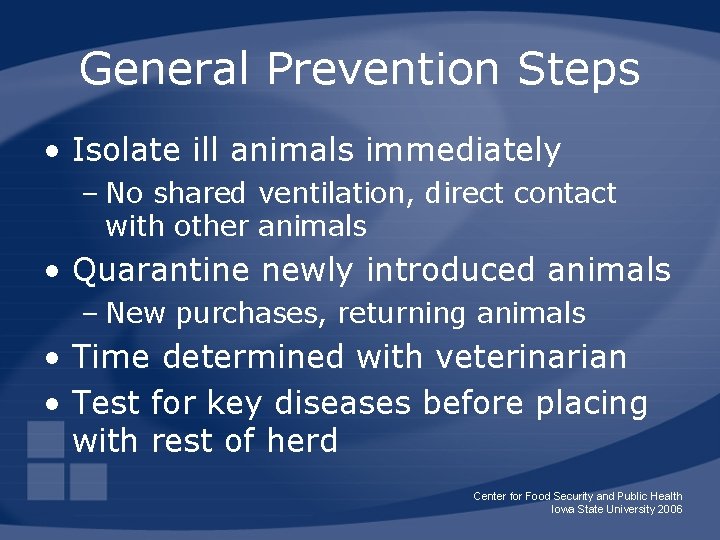 General Prevention Steps

• Isolate ill animals immediately
– No shared ventilation, direct contact with other animals
• Quarantine newly introduced animals
– New purchases, returning animals
• Time determined with veterinarian
• Test for key diseases before placing with rest of herd

Center for Food Security and Public Health
Iowa State University 2006